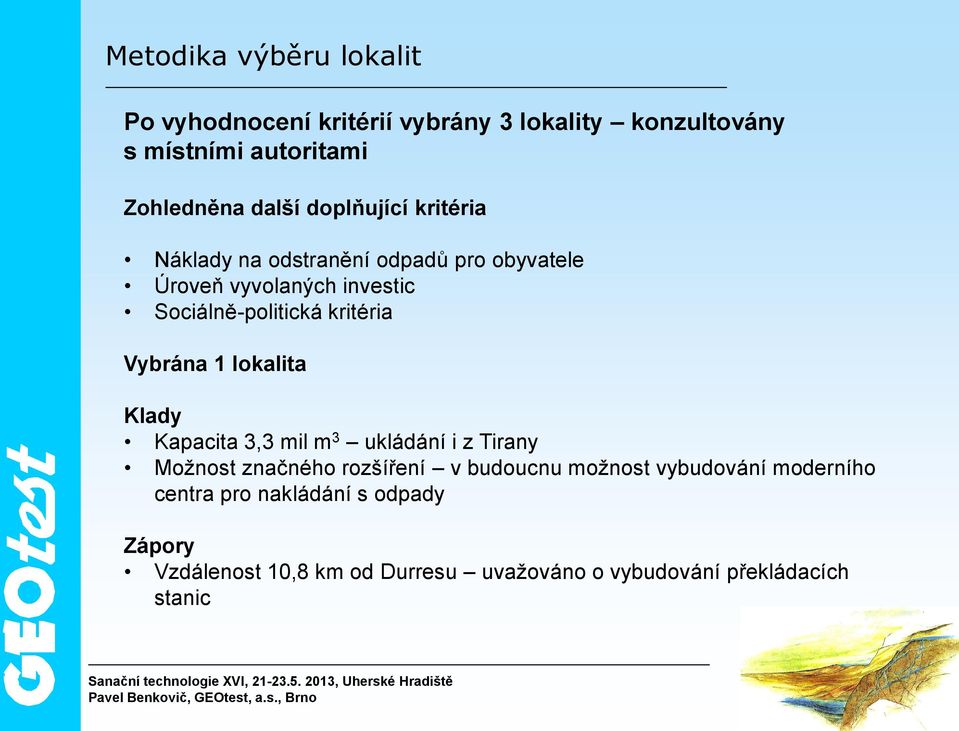 GEOtest

Metodika výběru lokalit

Po vyhodnocení kritérií vybrány 3 lokality – konzultovány s místními autoritami

Zohledněna další doplňující kritéria

• Náklady na odstranění odpadů pro obyvatele
• Úroveň vyvolaných investic
• Sociálně-politická kritéria

Vybrána 1 lokalita

Klady
• Kapacita 3,3 mil $m^3$ – ukládání i z Tirany
• Možnost značného rozšíření – v budoucnu možnost vybudování moderního centra pro nakládání s odpady

Zápory
• Vzdálenost 10,8 km od Durresu – uvažováno o vybudování překládacích stanic

Sanační technologie XVI, 21-23.5. 2013, Uherské Hradiště
Pavel Benkovič, GEOtest, a.s., Brno